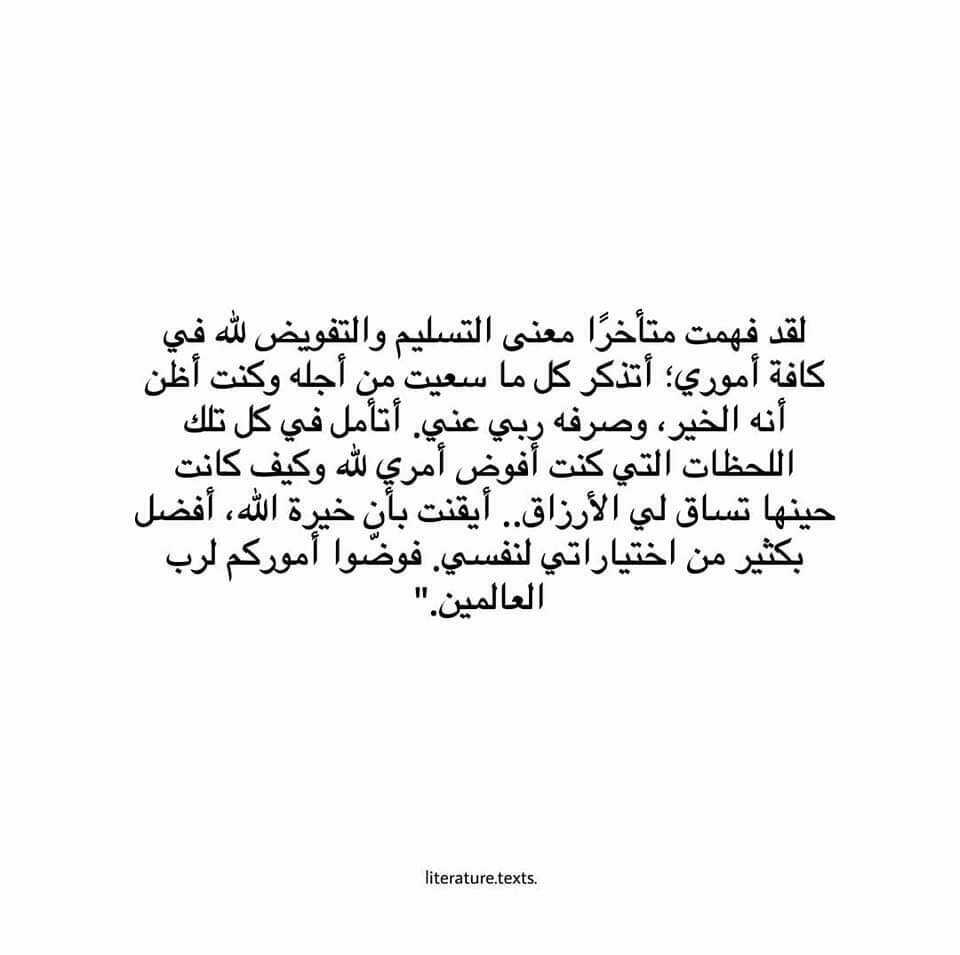 لقد فهمت متأخرًا معنى التسليم والتفويض لله في كافة أموري؛ أتذكر كل ما سعيت من أجله وكنت أظن أنه الخير، وصرفه ربي عني. أتأمل في كل تلك اللحظات التي كنت أفوض أمري لله وكيف كانت حينها تساق لي الأرزاق.. أيقنت بأن خيرة الله، أفضل بكثير من اختياراتي لنفسي. فوضّوا أموركم لرب العالمين."

literature.texts.